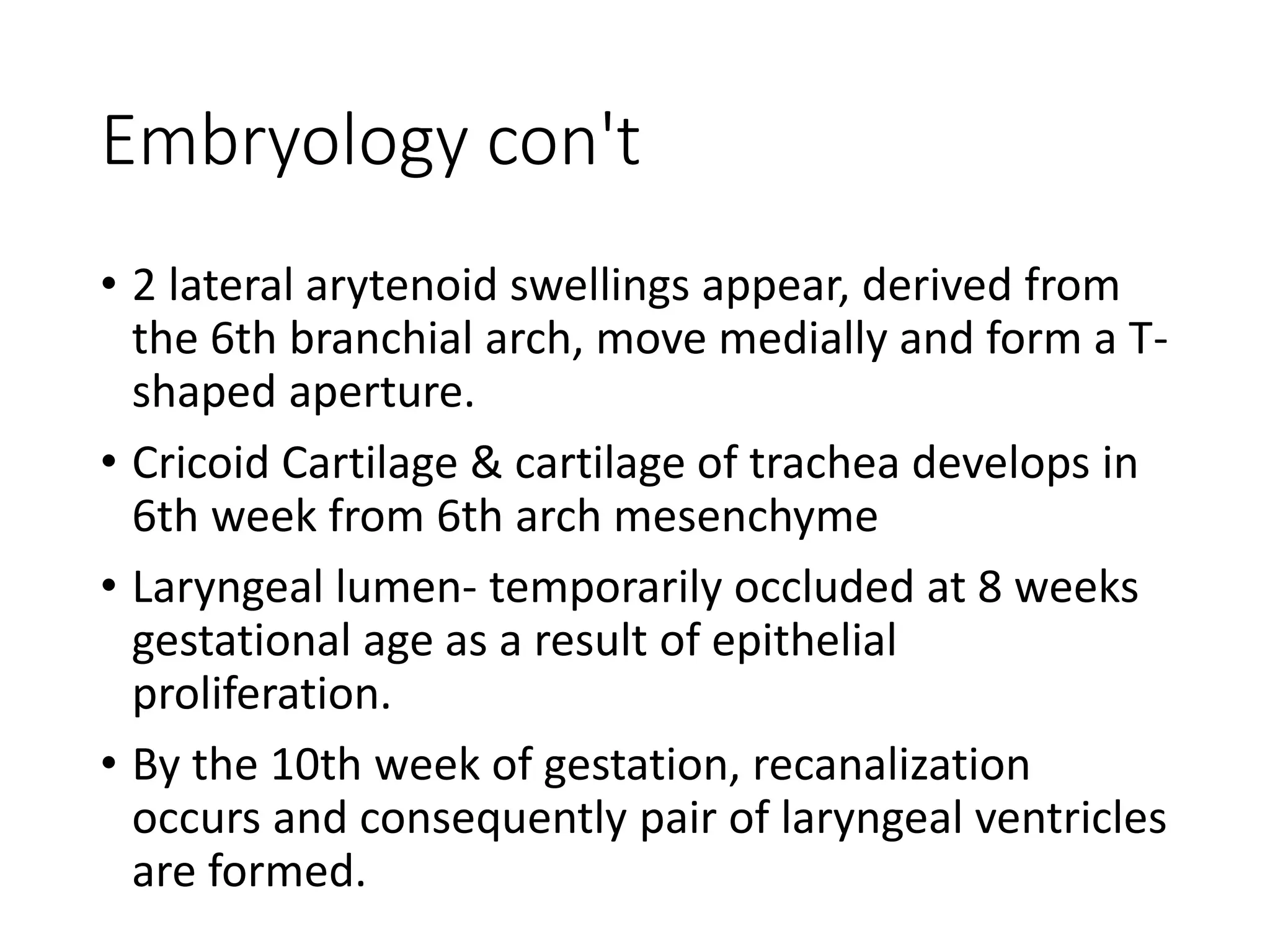 Embryology con't

• 2 lateral arytenoid swellings appear, derived from the 6th branchial arch, move medially and form a T-shaped aperture.

• Cricoid Cartilage & cartilage of trachea develops in 6th week from 6th arch mesenchyme

• Laryngeal lumen- temporarily occluded at 8 weeks gestational age as a result of epithelial proliferation.

• By the 10th week of gestation, recanalization occurs and consequently pair of laryngeal ventricles are formed.